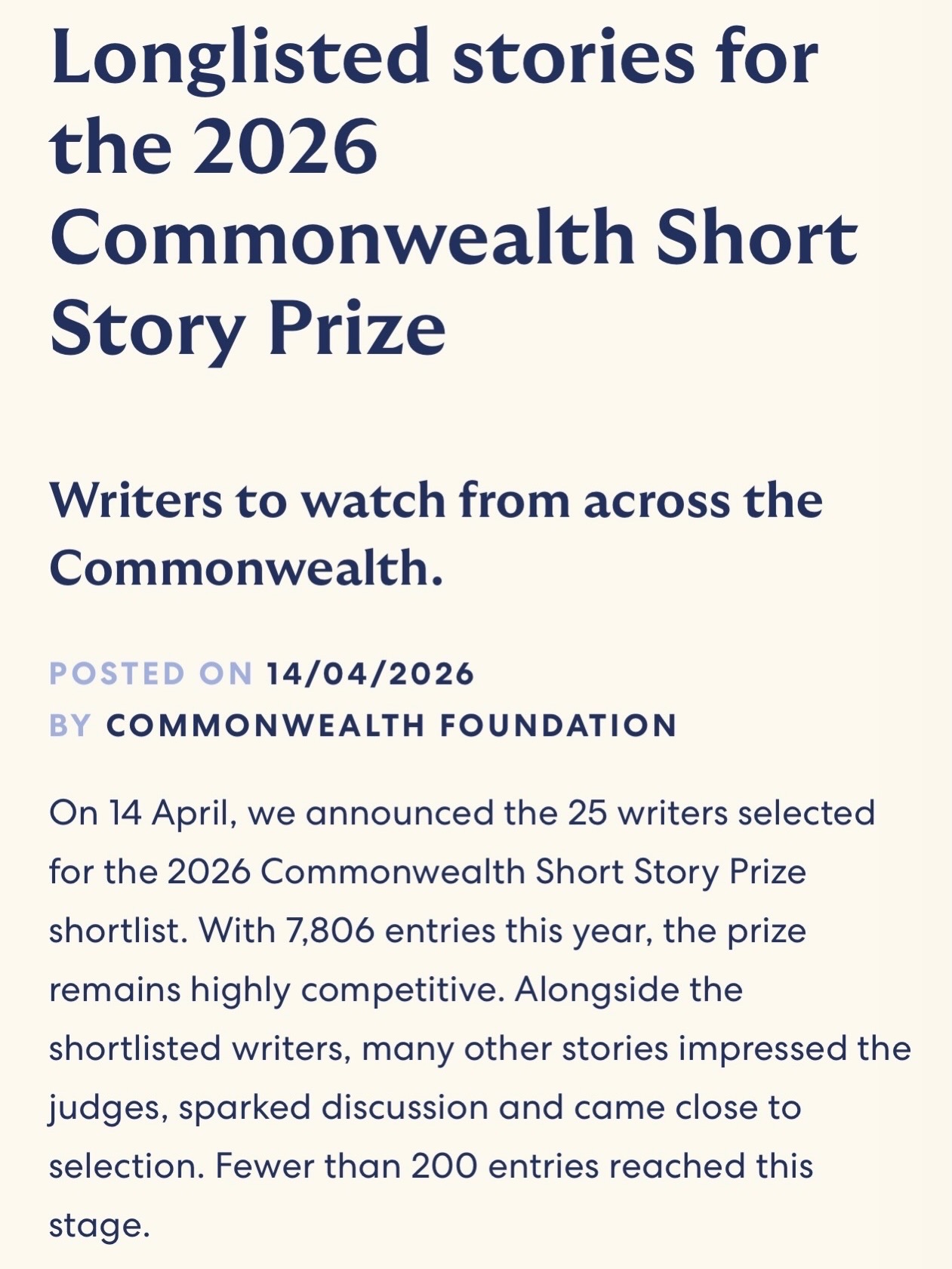 Longlisted stories for the 2026 Commonwealth Short Story Prize

Writers to watch from across the Commonwealth.

POSTED ON 14/04/2026
BY COMMONWEALTH FOUNDATION

On 14 April, we announced the 25 writers selected for the 2026 Commonwealth Short Story Prize shortlist. With 7,806 entries this year, the prize remains highly competitive. Alongside the shortlisted writers, many other stories impressed the judges, sparked discussion and came close to selection. Fewer than 200 entries reached this stage.